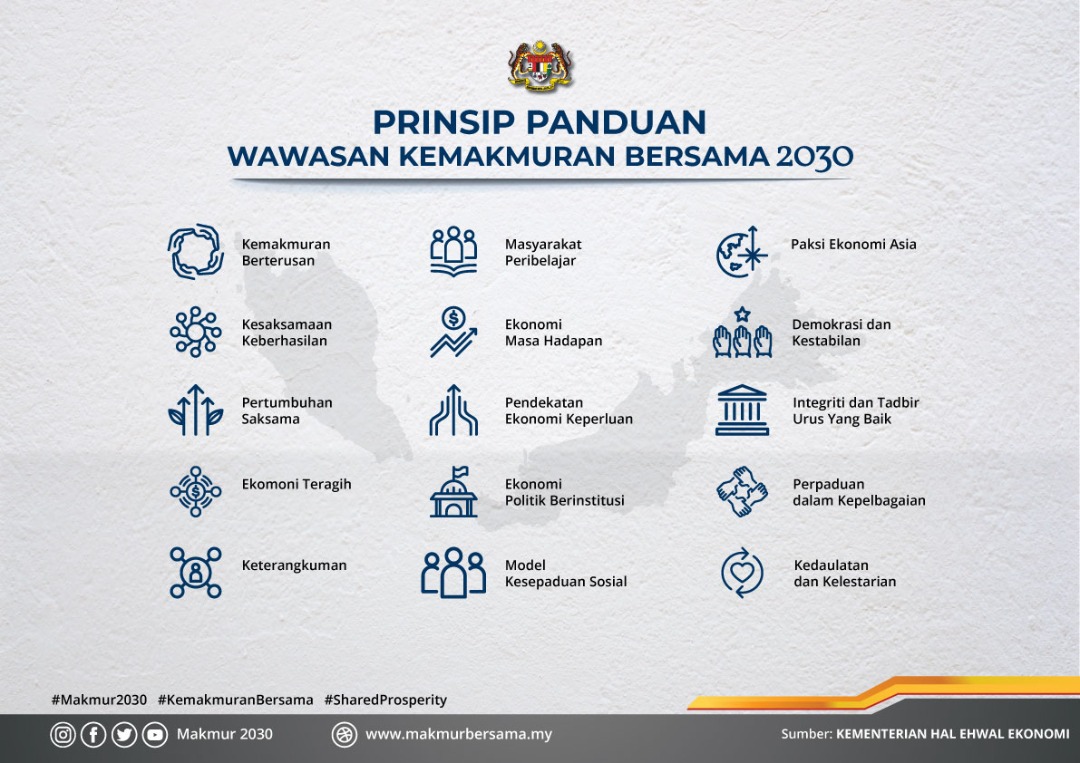 PRINSIP PANDUAN
WAWASAN KEMAKMURAN BERSAMA 2030

Kemakmuran Berterusan

Kesaksamaan Keberhasilan

Pertumbuhan Saksama

Ekomoni Teragih

Keterangkuman

Masyarakat Peribelajar

Ekonomi Masa Hadapan

Pendekatan Ekonomi Keperluan

Ekonomi Politik Berinstitusi

Model Kesepaduan Sosial

Paksi Ekonomi Asia

Demokrasi dan Kestabilan

Integriti dan Tadbir Urus Yang Baik

Perpaduan dalam Kepelbagaian

Kedaulatan dan Kelestarian

#Makmur2030 #KemakmuranBersama #SharedProsperity

Makmur 2030

www.makmurbersama.my

Sumber: KEMENTERIAN HAL EHWAL EKONOMI